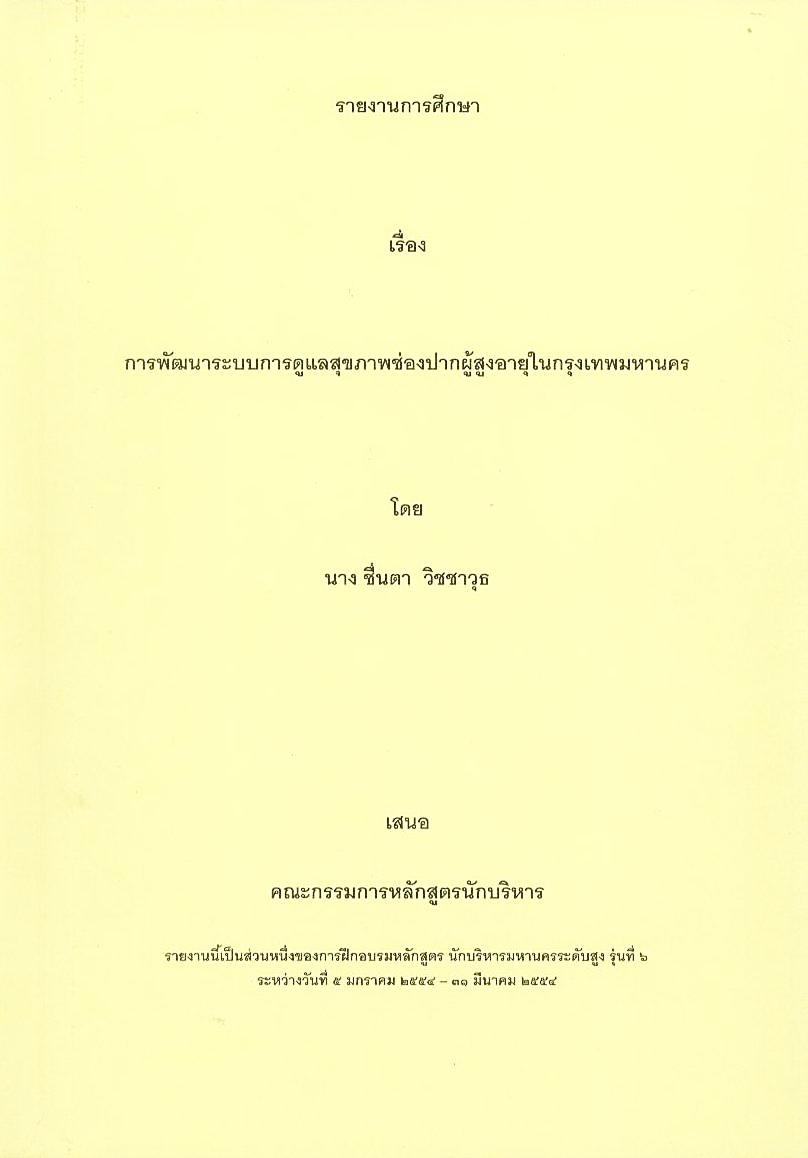 รายงานการศึกษา

เรื่อง

การพัฒนาระบบการดูแลสุขภาพช่องปากผู้สูงอายุในกรุงเทพมหานคร

โดย

นาง ชื่นตา วิชชาวุธ

เสนอ

คณะกรรมการหลักสูตรนักบริหาร

รายงานนี้เป็นส่วนหนึ่งของการฝึกอบรมหลักสูตร นักบริหารมหานครระดับสูง รุ่นที่ ๖
ระหว่างวันที่ ๕ มกราคม ๒๕๕๔ – ๓๑ มีนาคม ๒๕๕๔